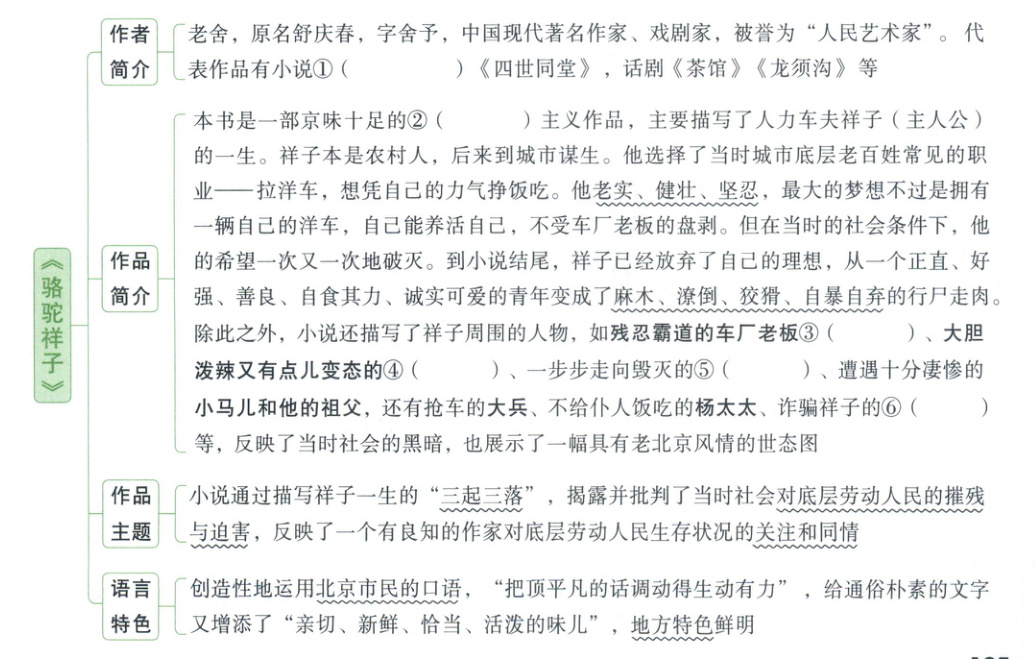 《骆驼祥子》

作者简介

老舍，原名舒庆春，字舍予，中国现代著名作家、戏剧家，被誉为“人民艺术家”。代表作品有小说①（　　　　）《四世同堂》，话剧《茶馆》《龙须沟》等

作品简介

本书是一部京味十足的②（　　　　）主义作品，主要描写了人力车夫祥子（主人公）的一生。祥子本是农村人，后来到城市谋生。他选择了当时城市底层老百姓常见的职业——拉洋车，想凭自己的力气挣饭吃。他老实、健壮、坚忍，最大的梦想不过是拥有一辆自己的洋车，自己能养活自己，不受车厂老板的盘剥。但在当时的社会条件下，他的希望一次又一次地破灭。到小说结尾，祥子已经放弃了自己的理想，从一个正直、好强、善良、自食其力、诚实可爱的青年变成了麻木、潦倒、狡猾、自暴自弃的行尸走肉。除此之外，小说还描写了祥子周围的人物，如残忍霸道的车厂老板③（　　　　）、大胆泼辣又有点儿变态的④（　　　　）、一步步走向毁灭的⑤（　　　　）、遭遇十分凄惨的小马儿和他的祖父，还有抢车的大兵、不给仆人饭吃的杨太太、诈骗祥子的⑥（　　　　）等，反映了当时社会的黑暗，也展示了一幅具有老北京风情的世态图

作品主题

小说通过描写祥子一生的“三起三落”，揭露并批判了当时社会对底层劳动人民的摧残与迫害，反映了一个有良知的作家对底层劳动人民生存状况的关注和同情

语言特色

创造性地运用北京市民的口语，“把顶平凡的话调动得生动有力”，给通俗朴素的文字又增添了“亲切、新鲜、恰当、活泼的味儿”，地方特色鲜明